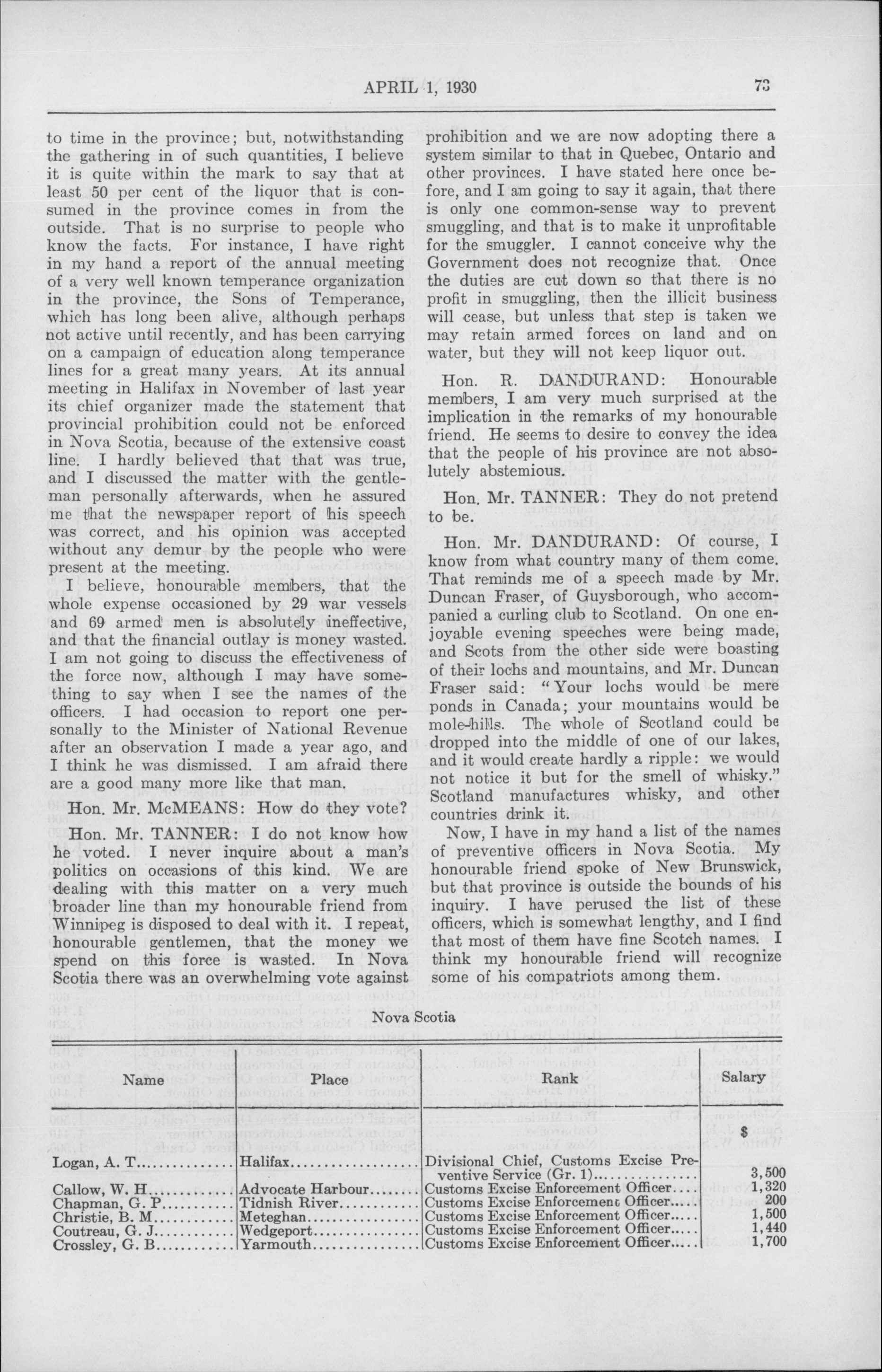 APRIL 1, 1930 73

to time in the province; but, notwithstanding the gathering in of such quantities, I believe it is quite within the mark to say that at least 50 per cent of the liquor that is consumed in the province comes in from the outside. That is no surprise to people who know the facts. For instance, I have right in my hand a report of the annual meeting of a very well known temperance organization in the province, the Sons of Temperance, which has long been alive, although perhaps not active until recently, and has been carrying on a campaign of education along temperance lines for a great many years. At its annual meeting in Halifax in November of last year its chief organizer made the statement that provincial prohibition could not be enforced in Nova Scotia, because of the extensive coast line. I hardly believed that that was true, and I discussed the matter with the gentleman personally afterwards, when he assured me that the newspaper report of his speech was correct, and his opinion was accepted without any demur by the people who were present at the meeting.

I believe, honourable members, that the whole expense occasioned by 29 war vessels and 69 armed men is absolutely ineffective, and that the financial outlay is money wasted. I am not going to discuss the effectiveness of the force now, although I may have something to say when I see the names of the officers. I had occasion to report one personally to the Minister of National Revenue after an observation I made a year ago, and I think he was dismissed. I am afraid there are a good many more like that man.

Hon. Mr. McMEANS: How do they vote?

Hon. Mr. TANNER: I do not know how he voted. I never inquire about a man's politics on occasions of this kind. We are dealing with this matter on a very much broader line than my honourable friend from Winnipeg is disposed to deal with it. I repeat, honourable gentlemen, that the money we spend on this force is wasted. In Nova Scotia there was an overwhelming vote against prohibition and we are now adopting there a system similar to that in Quebec, Ontario and other provinces. I have stated here once before, and I am going to say it again, that there is only one common-sense way to prevent smuggling, and that is to make it unprofitable for the smuggler. I cannot conceive why the Government does not recognize that. Once the duties are cut down so that there is no profit in smuggling, then the illicit business will cease, but unless that step is taken we may retain armed forces on land and on water, but they will not keep liquor out.

Hon. R. DANDURAND: Honourable members, I am very much surprised at the implication in the remarks of my honourable friend. He seems to desire to convey the idea that the people of his province are not absolutely abstemious.

Hon. Mr. TANNER: They do not pretend to be.

Hon. Mr. DANDURAND: Of course, I know from what country many of them come. That reminds me of a speech made by Mr. Duncan Fraser, of Guysborough, who accompanied a curling club to Scotland. On one enjoyable evening speeches were being made, and Scots from the other side were boasting of their lochs and mountains, and Mr. Duncan Fraser said: "Your lochs would be mere ponds in Canada; your mountains would be mole-hills. The whole of Scotland could be dropped into the middle of one of our lakes, and it would create hardly a ripple: we would not notice it but for the smell of whisky." Scotland manufactures whisky, and other countries drink it.

Now, I have in my hand a list of the names of preventive officers in Nova Scotia. My honourable friend spoke of New Brunswick, but that province is outside the bounds of his inquiry. I have perused the list of these officers, which is somewhat lengthy, and I find that most of them have fine Scotch names. I think my honourable friend will recognize some of his compatriots among them.

Nova Scotia

| Name | Place | Rank | Salary |
|---|---|---|---|
| | | | $ |
| Logan, A. T. | Halifax | Divisional Chief, Customs Excise Preventive Service (Gr. 1) | 3,500 |
| Callow, W. H. | Advocate Harbour | Customs Excise Enforcement Officer | 1,320 |
| Chapman, G. P. | Tidnish River | Customs Excise Enforcement Officer | 200 |
| Christie, B. M. | Meteghan | Customs Excise Enforcement Officer | 1,500 |
| Coutreau, G. J. | Wedgeport | Customs Excise Enforcement Officer | 1,440 |
| Crossley, G. B. | Yarmouth | Customs Excise Enforcement Officer | 1,700 |